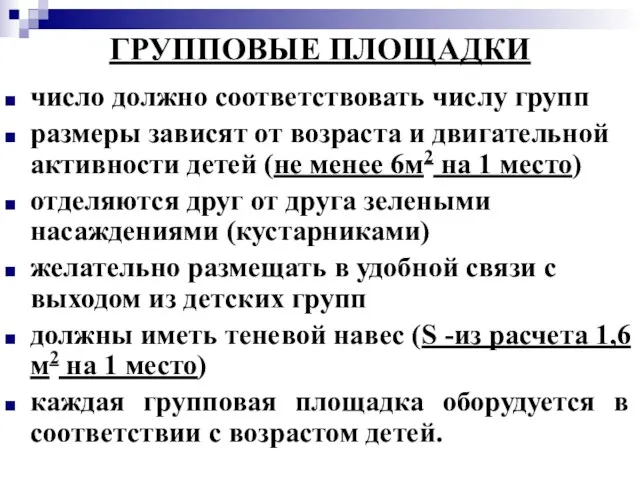 ГРУППОВЫЕ ПЛОЩАДКИ

- число должно соответствовать числу групп
- размеры зависят от возраста и двигательной активности детей (не менее 6м$^2$ на 1 место)
- отделяются друг от друга зелеными насаждениями (кустарниками)
- желательно размещать в удобной связи с выходом из детских групп
- должны иметь теневой навес (S -из расчета 1,6 м$^2$ на 1 место)
- каждая групповая площадка оборудуется в соответствии с возрастом детей.